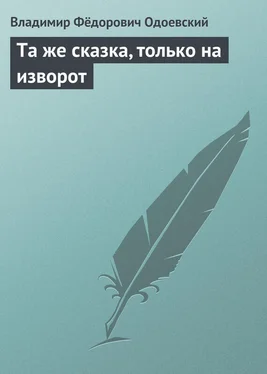 Владимир Фёдорович Одоевский

Та же сказка, только на изворот